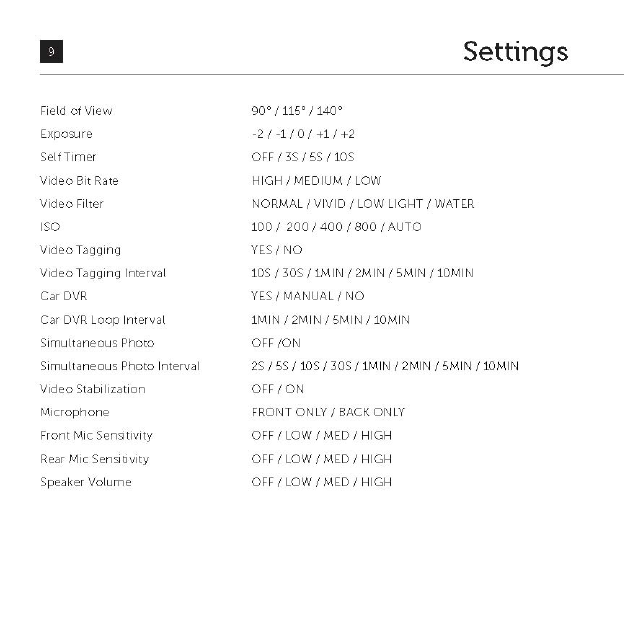 9

Settings

| | |
|---|---|
| Field of View | 90° / 115° / 140° |
| Exposure | -2 / -1 / 0 / +1 / +2 |
| Self Timer | OFF / 3S / 5S / 10S |
| Video Bit Rate | HIGH / MEDIUM / LOW |
| Video Filter | NORMAL / VIVID / LOW LIGHT / WATER |
| ISO | 100 / 200 / 400 / 800 / AUTO |
| Video Tagging | YES / NO |
| Video Tagging Interval | 10S / 30S / 1MIN / 2MIN / 5MIN / 10MIN |
| Car DVR | YES / MANUAL / NO |
| Car DVR Loop Interval | 1MIN / 2MIN / 5MIN / 10MIN |
| Simultaneous Photo | OFF /ON |
| Simultaneous Photo Interval | 2S / 5S / 10S / 30S / 1MIN / 2MIN / 5MIN / 10MIN |
| Video Stabilization | OFF / ON |
| Microphone | FRONT ONLY / BACK ONLY |
| Front Mic Sensitivity | OFF / LOW / MED / HIGH |
| Rear Mic Sensitivity | OFF / LOW / MED / HIGH |
| Speaker Volume | OFF / LOW / MED / HIGH |